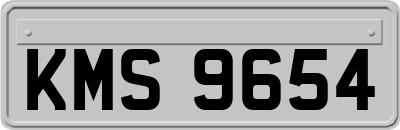 KMS 9654